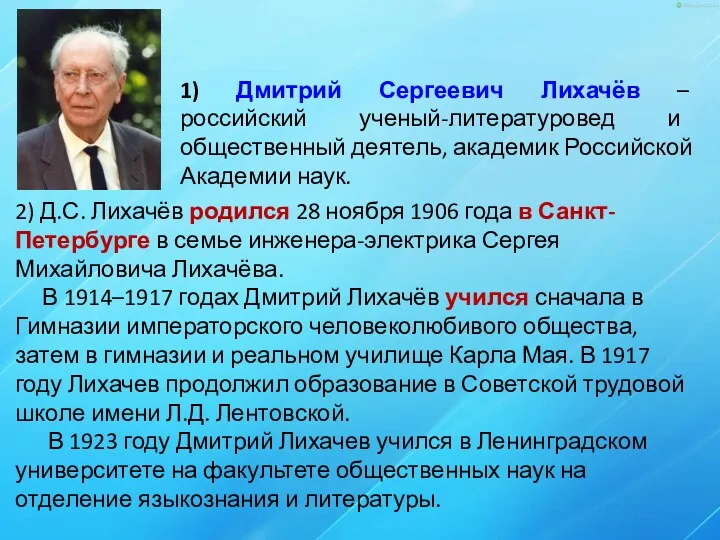 1) Дмитрий Сергеевич Лихачёв – российский ученый-литературовед и общественный деятель, академик Российской Академии наук.

2) Д.С. Лихачёв родился 28 ноября 1906 года в Санкт-Петербурге в семье инженера-электрика Сергея Михайловича Лихачёва.

В 1914–1917 годах Дмитрий Лихачёв учился сначала в Гимназии императорского человеколюбивого общества, затем в гимназии и реальном училище Карла Мая. В 1917 году Лихачев продолжил образование в Советской трудовой школе имени Л.Д. Лентовской.

В 1923 году Дмитрий Лихачев учился в Ленинградском университете на факультете общественных наук на отделение языкознания и литературы.